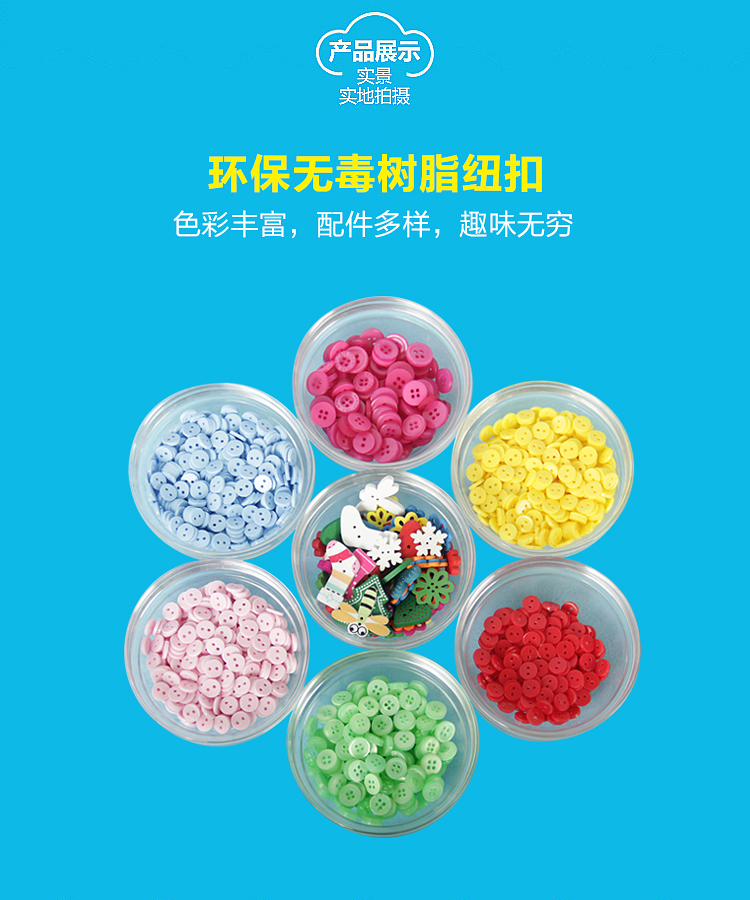 产品展示
实景
实地拍摄

环保无毒树脂纽扣
色彩丰富，配件多样，趣味无穷